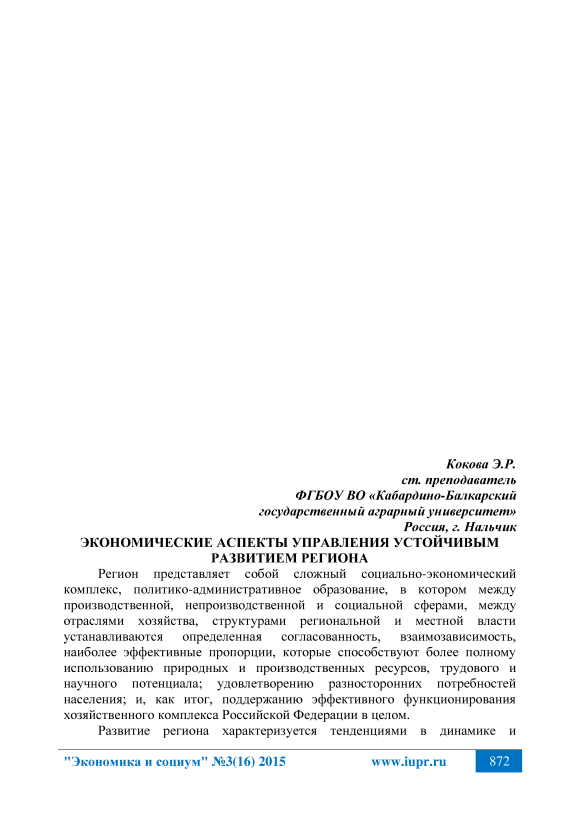 Кокова Э.Р.
ст. преподаватель
ФГБОУ ВО «Кабардино-Балкарский государственный аграрный университет»
Россия, г. Нальчик

ЭКОНОМИЧЕСКИЕ АСПЕКТЫ УПРАВЛЕНИЯ УСТОЙЧИВЫМ РАЗВИТИЕМ РЕГИОНА

Регион представляет собой сложный социально-экономический комплекс, политико-административное образование, в котором между производственной, непроизводственной и социальной сферами, между отраслями хозяйства, структурами региональной и местной власти устанавливаются определенная согласованность, взаимозависимость, наиболее эффективные пропорции, которые способствуют более полному использованию природных и производственных ресурсов, трудового и научного потенциала; удовлетворению разносторонних потребностей населения; и, как итог, поддержанию эффективного функционирования хозяйственного комплекса Российской Федерации в целом.

Развитие региона характеризуется тенденциями в динамике и

"Экономика и социум" №3(16) 2015 www.iupr.ru 872